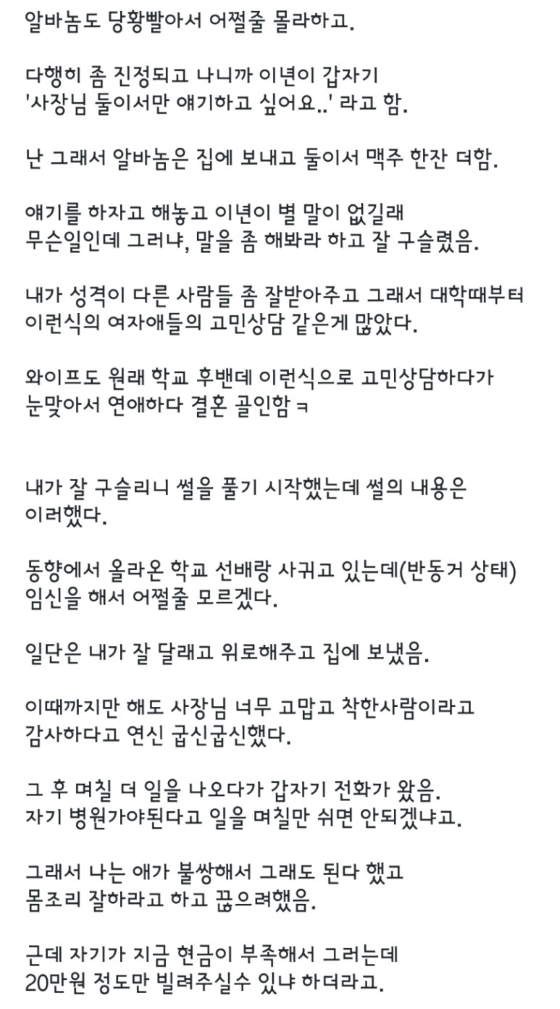 알바놈도 당황빨아서 어쩔줄 몰라하고.

다행히 좀 진정되고 나니까 이년이 갑자기 '사장님 둘이서만 얘기하고 싶어요..' 라고 함.

난 그래서 알바놈은 집에 보내고 둘이서 맥주 한잔 더함.

얘기를 하자고 해놓고 이년이 별 말이 없길래 무슨일인데 그러냐, 말을 좀 해봐라 하고 잘 구슬렸음.

내가 성격이 다른 사람들 좀 잘받아주고 그래서 대학때부터 이런식의 여자애들의 고민상담 같은게 많았다.

와이프도 원래 학교 후밴데 이런식으로 고민상담하다가 눈맞아서 연애하다 결혼 골인함 ㅋ

내가 잘 구슬리니 썰을 풀기 시작했는데 썰의 내용은 이러했다.

동향에서 올라온 학교 선배랑 사귀고 있는데(반동거 상태) 임신을 해서 어쩔줄 모르겠다.

일단은 내가 잘 달래고 위로해주고 집에 보냈음.

이때까지만 해도 사장님 너무 고맙고 착한사람이라고 감사하다고 연신 굽신굽신했다.

그 후 며칠 더 일을 나오다가 갑자기 전화가 왔음. 자기 병원가야된다고 일을 며칠만 쉬면 안되겠냐고.

그래서 나는 애가 불쌍해서 그래도 된다 했고 몸조리 잘하라고 하고 끊으려했음.

근데 자기가 지금 현금이 부족해서 그러는데 20만원 정도만 빌려주실수 있냐 하더라고.